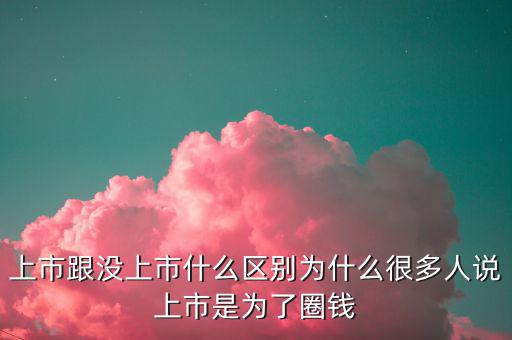 上市跟没上市什么区别为什么很多人说上市是为了圈钱